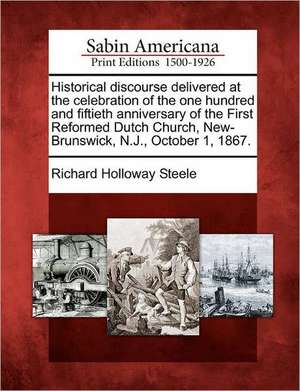 Sabin Americana
Print Editions 1500-1926

Historical discourse delivered at the celebration of the one hundred and fiftieth anniversary of the First Reformed Dutch Church, New-Brunswick, N.J., October 1, 1867.

Richard Holloway Steele